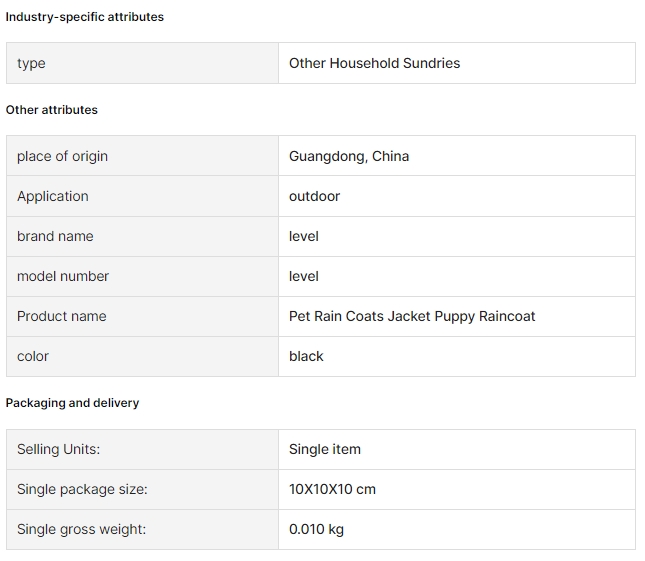 Industry-specific attributes

| type | Other Household Sundries |
|---|---|

Other attributes

| place of origin | Guangdong, China |
|---|---|
| Application | outdoor |
| brand name | level |
| model number | level |
| Product name | Pet Rain Coats Jacket Puppy Raincoat |
| color | black |

Packaging and delivery

| Selling Units: | Single item |
|---|---|
| Single package size: | 10X10X10 cm |
| Single gross weight: | 0.010 kg |